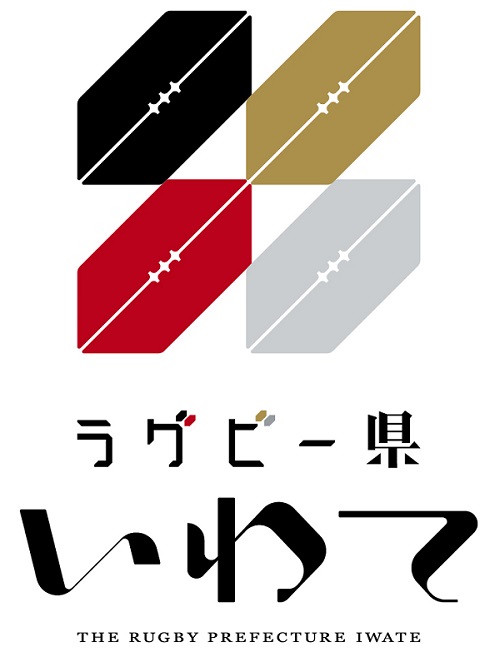 ラグビー県
いわて
THE RUGBY PREFECTURE IWATE